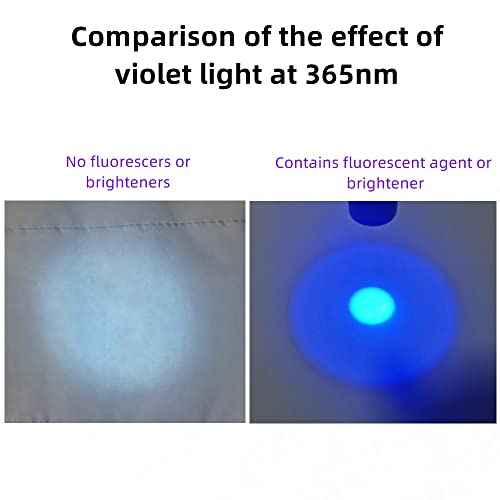 Comparison of the effect of violet light at 365nm

No fluorescers or brighteners

Contains fluorescent agent or brightener